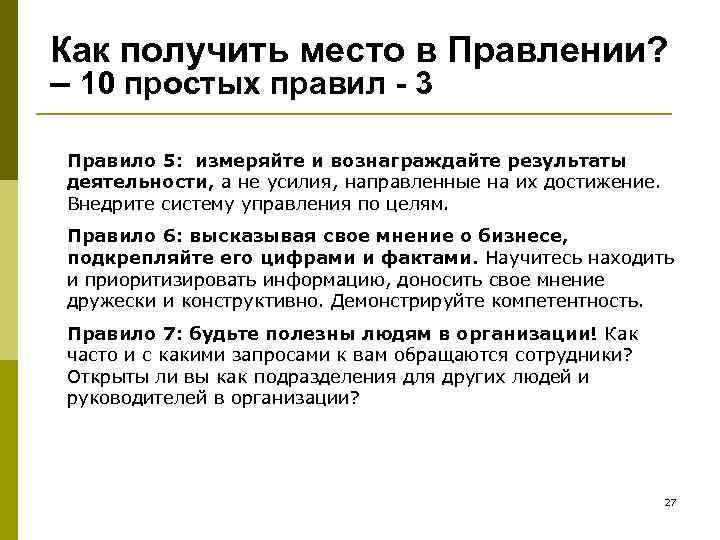 Как получить место в Правлении? – 10 простых правил - 3

Правило 5: измеряйте и вознаграждайте результаты деятельности, а не усилия, направленные на их достижение. Внедрите систему управления по целям.

Правило 6: высказывая свое мнение о бизнесе, подкрепляйте его цифрами и фактами. Научитесь находить и приоритизировать информацию, доносить свое мнение дружески и конструктивно. Демонстрируйте компетентность.

Правило 7: будьте полезны людям в организации! Как часто и с какими запросами к вам обращаются сотрудники? Открыты ли вы как подразделения для других людей и руководителей в организации?

27